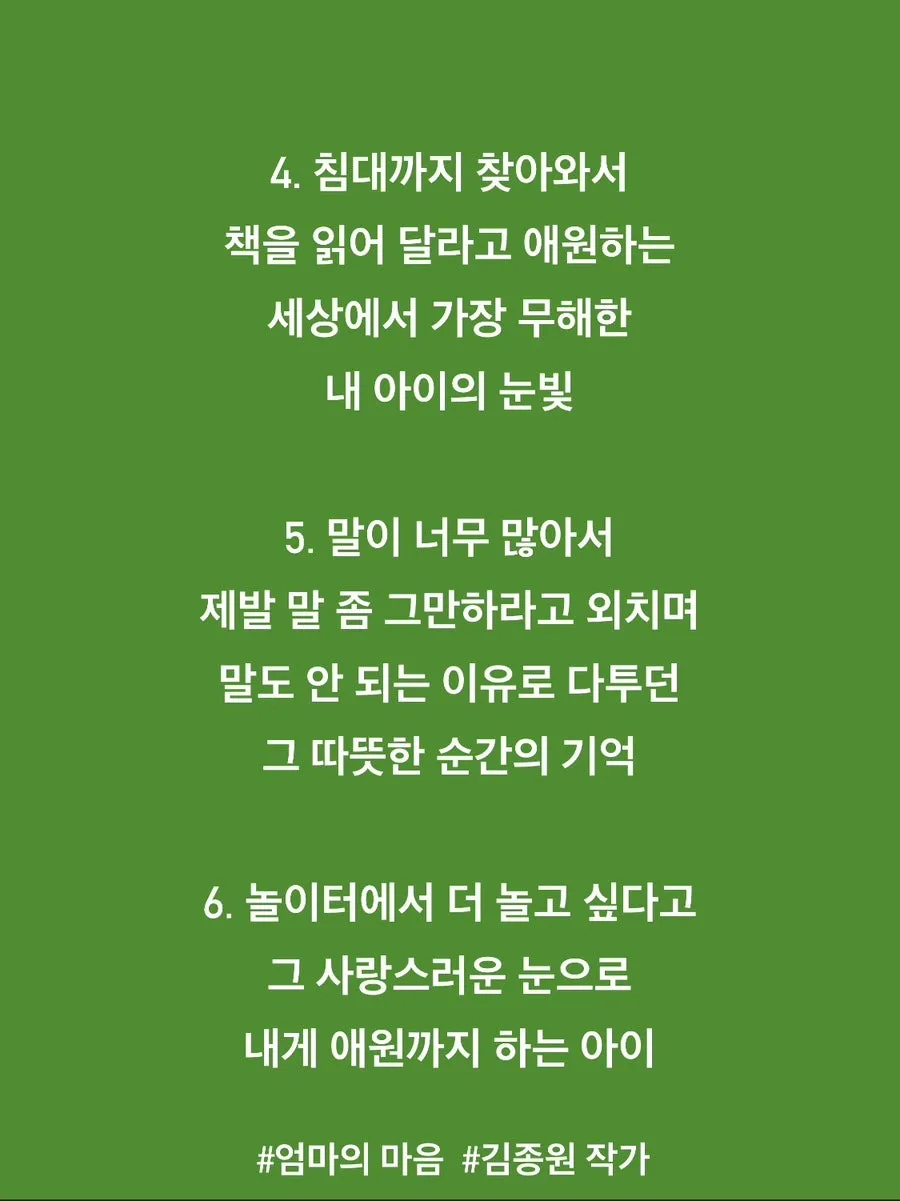 4. 침대까지 찾아와서
책을 읽어 달라고 애원하는
세상에서 가장 무해한
내 아이의 눈빛

5. 말이 너무 많아서
제발 말 좀 그만하라고 외치며
말도 안 되는 이유로 다투던
그 따뜻한 순간의 기억

6. 놀이터에서 더 놀고 싶다고
그 사랑스러운 눈으로
내게 애원까지 하는 아이

#엄마의 마음 #김종원 작가